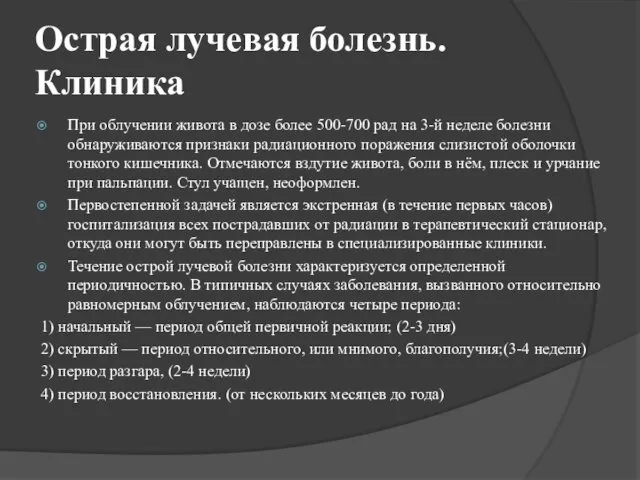 Острая лучевая болезнь. Клиника

При облучении живота в дозе более 500-700 рад на 3-й неделе болезни обнаруживаются признаки радиационного поражения слизистой оболочки тонкого кишечника. Отмечаются вздутие живота, боли в нём, плеск и урчание при пальпации. Стул учащен, неоформлен.

Первостепенной задачей является экстренная (в течение первых часов) госпитализация всех пострадавших от радиации в терапевтический стационар, откуда они могут быть переправлены в специализированные клиники.

Течение острой лучевой болезни характеризуется определенной периодичностью. В типичных случаях заболевания, вызванного относительно равномерным облучением, наблюдаются четыре периода:

1) начальный — период общей первичной реакции; (2-3 дня)

2) скрытый — период относительного, или мнимого, благополучия;(3-4 недели)

3) период разгара, (2-4 недели)

4) период восстановления. (от нескольких месяцев до года)